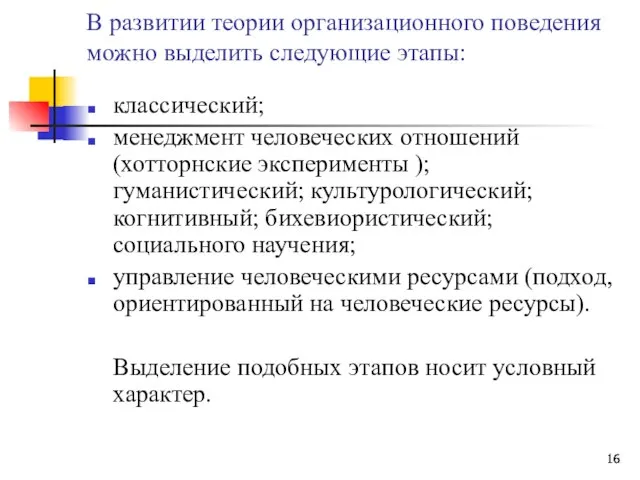 В развитии теории организационного поведения можно выделить следующие этапы:

- классический;
- менеджмент человеческих отношений (хотторнские эксперименты ); гуманистический; культурологический; когнитивный; бихевиористический; социального научения;
- управление человеческими ресурсами (подход, ориентированный на человеческие ресурсы).

Выделение подобных этапов носит условный характер.

16